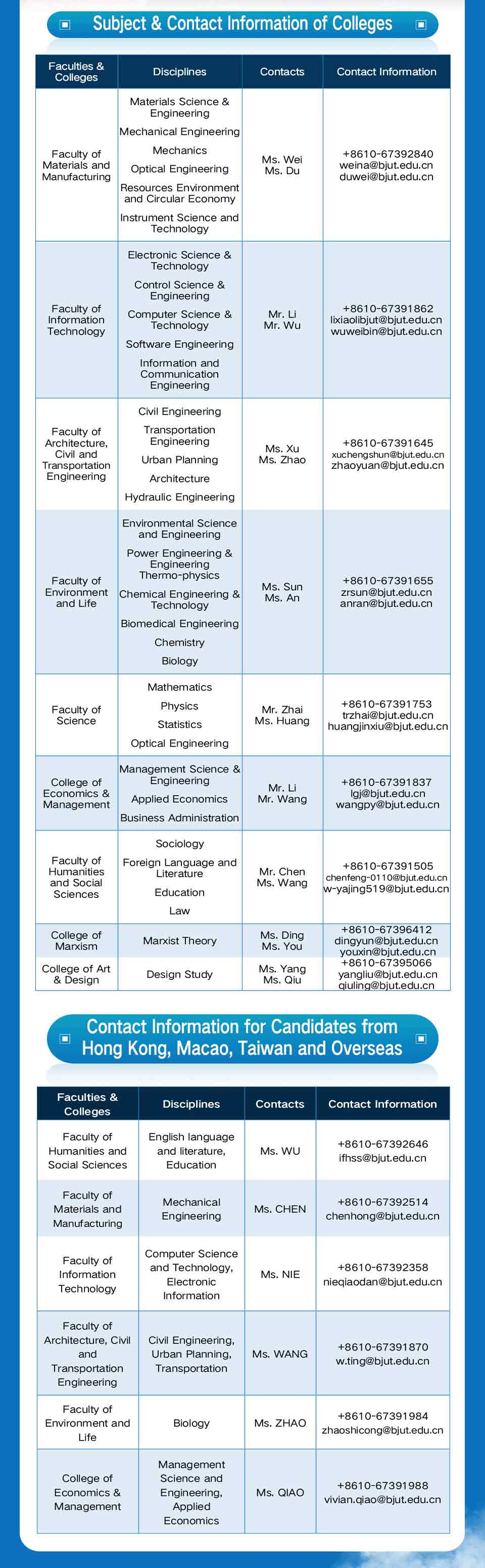 Subject & Contact Information of Colleges

| Faculties & Colleges | Disciplines | Contacts | Contact Information |
|---|---|---|---|
| Faculty of Materials and Manufacturing | Materials Science & Engineering<br>Mechanical Engineering<br>Mechanics<br>Optical Engineering<br>Resources Environment and Circular Economy<br>Instrument Science and Technology | Ms. Wei<br>Ms. Du | +8610-67392840<br>weina@bjut.edu.cn<br>duwei@bjut.edu.cn |
| Faculty of Information Technology | Electronic Science & Technology<br>Control Science & Engineering<br>Computer Science & Technology<br>Software Engineering<br>Information and Communication Engineering | Mr. Li<br>Mr. Wu | +8610-67391862<br>lixiaolibjut@bjut.edu.cn<br>wuweibin@bjut.edu.cn |
| Faculty of Architecture, Civil and Transportation Engineering | Civil Engineering<br>Transportation Engineering<br>Urban Planning<br>Architecture<br>Hydraulic Engineering | Ms. Xu<br>Ms. Zhao | +8610-67391645<br>xuchengshun@bjut.edu.cn<br>zhaoyuan@bjut.edu.cn |
| Faculty of Environment and Life | Environmental Science and Engineering<br>Power Engineering & Engineering Thermo-physics<br>Chemical Engineering & Technology<br>Biomedical Engineering<br>Chemistry<br>Biology | Ms. Sun<br>Ms. An | +8610-67391655<br>zrsun@bjut.edu.cn<br>anran@bjut.edu.cn |
| Faculty of Science | Mathematics<br>Physics<br>Statistics<br>Optical Engineering | Mr. Zhai<br>Ms. Huang | +8610-67391753<br>trzhai@bjut.edu.cn<br>huangjinxiu@bjut.edu.cn |
| College of Economics & Management | Management Science & Engineering<br>Applied Economics<br>Business Administration | Mr. Li<br>Mr. Wang | +8610-67391837<br>lgj@bjut.edu.cn<br>wangpy@bjut.edu.cn |
| Faculty of Humanities and Social Sciences | Sociology<br>Foreign Language and Literature<br>Education<br>Law | Mr. Chen<br>Ms. Wang | +8610-67391505<br>chenfeng-0110@bjut.edu.cn<br>w-yajing519@bjut.edu.cn |
| College of Marxism | Marxist Theory | Ms. Ding<br>Ms. You | +8610-67396412<br>dingyun@bjut.edu.cn<br>youxin@bjut.edu.cn |
| College of Art & Design | Design Study | Ms. Yang<br>Ms. Qiu | +8610-67395066<br>yangliu@bjut.edu.cn<br>qiuling@bjut.edu.cn |

Contact Information for Candidates from Hong Kong, Macao, Taiwan and Overseas

| Faculties & Colleges | Disciplines | Contacts | Contact Information |
|---|---|---|---|
| Faculty of Humanities and Social Sciences | English language and literature, Education | Ms. WU | +8610-67392646<br>ifhss@bjut.edu.cn |
| Faculty of Materials and Manufacturing | Mechanical Engineering | Ms. CHEN | +8610-67392514<br>chenhong@bjut.edu.cn |
| Faculty of Information Technology | Computer Science and Technology, Electronic Information | Ms. NIE | +8610-67392358<br>nieqiaodan@bjut.edu.cn |
| Faculty of Architecture, Civil and Transportation Engineering | Civil Engineering, Urban Planning, Transportation | Ms. WANG | +8610-67391870<br>w.ting@bjut.edu.cn |
| Faculty of Environment and Life | Biology | Ms. ZHAO | +8610-67391984<br>zhaoshicong@bjut.edu.cn |
| College of Economics & Management | Management Science and Engineering, Applied Economics | Ms. QIAO | +8610-67391988<br>vivian.qiao@bjut.edu.cn |